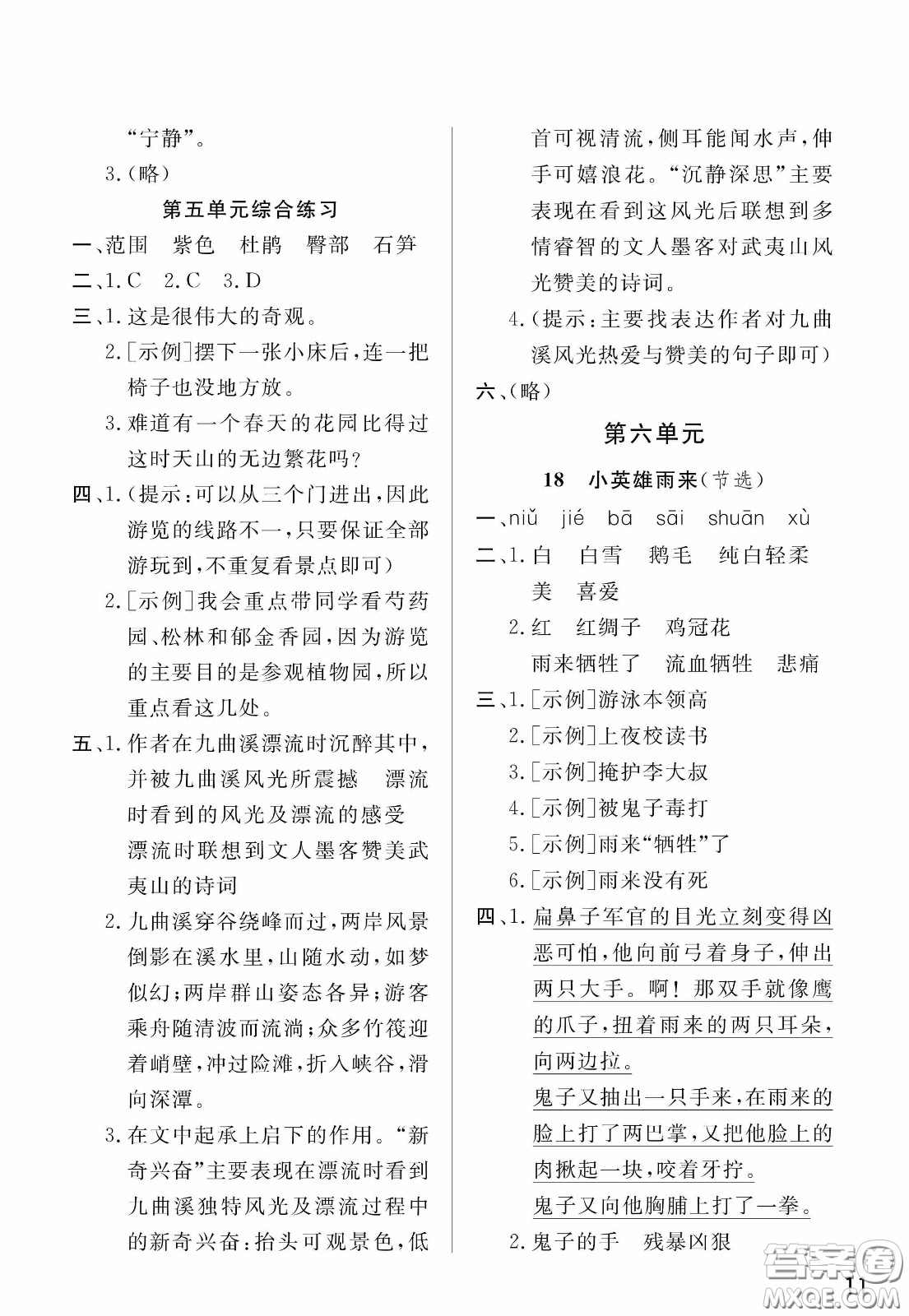 “宁静”。

3.（略）

第五单元综合练习

一、范围　紫色　杜鹃　臀部　石笋

二、1.C　2.C　3.D

三、1.这是很伟大的奇观。

2.[示例]摆下一张小床后，连一把椅子也没地方放。

3.难道有一个春天的花园比得过这时天山的无边繁花吗？

四、1.（提示：可以从三个门进出，因此游览的线路不一，只要保证全部游玩到，不重复看景点即可）

2.[示例]我会重点带同学看芍药园、松林和郁金香园，因为游览的主要目的是参观植物园，所以重点看这几处。

五、1.作者在九曲溪漂流时沉醉其中，并被九曲溪风光所震撼　漂流时看到的风光及漂流的感受　漂流时联想到文人墨客赞美武夷山的诗词

2.九曲溪穿谷绕峰而过，两岸风景倒影在溪水里，山随水动，如梦似幻；两岸群山姿态各异；游客乘舟随清波而流淌；众多竹筏迎着峭壁，冲过险滩，折入峡谷，滑向深潭。

3.在文中起承上启下的作用。“新奇兴奋”主要表现在漂流时看到九曲溪独特风光及漂流过程中的新奇兴奋：抬头可观景色，低首可视清流，侧耳能闻水声，伸手可嬉浪花。“沉静深思”主要表现在看到这风光后联想到多情睿智的文人墨客对武夷山风光赞美的诗词。

4.（提示：主要找表达作者对九曲溪风光热爱与赞美的句子即可）

六、（略）

第六单元

18　小英雄雨来（节选）

一、niǔ　jié　bā　sāi　shuān　xù

二、1.白　白雪　鹅毛　纯白轻柔　美　喜爱

2.红　红绸子　鸡冠花　雨来牺牲了　流血牺牲　悲痛

三、1.[示例]游泳本领高

2.[示例]上夜校读书

3.[示例]掩护李大叔

4.[示例]被鬼子毒打

5.[示例]雨来“牺牲”了

6.[示例]雨来没有死

四、1.扁鼻子军官的目光立刻变得凶恶可怕，他向前弓着身子，伸出两只大手。啊！那双手就像鹰的爪子，扭着雨来的两只耳朵，向两边拉。

鬼子又抽出一只手来，在雨来的脸上打了两巴掌，又把他脸上的肉揪起一块，咬着牙拧。

鬼子又向他胸脯上打了一拳。

2.鬼子的手　残暴凶狠

11

答案圈 MXQE.COM